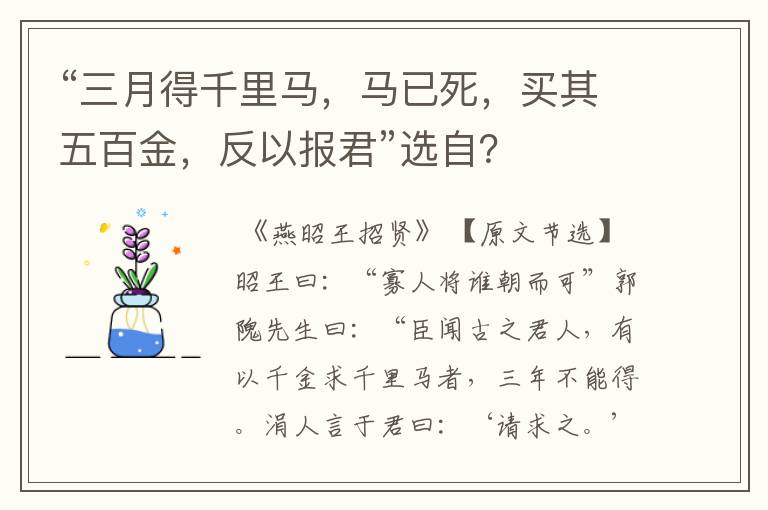 “三月得千里马，马已死，买其五百金，反以报君”选自?

《燕昭王招贤》【原文节选】昭王曰：“寡人将谁朝而可”郭隗先生曰：“臣闻古之君人，有以千金求千里马者，三年不能得。涓人言于君曰：‘请求之。’